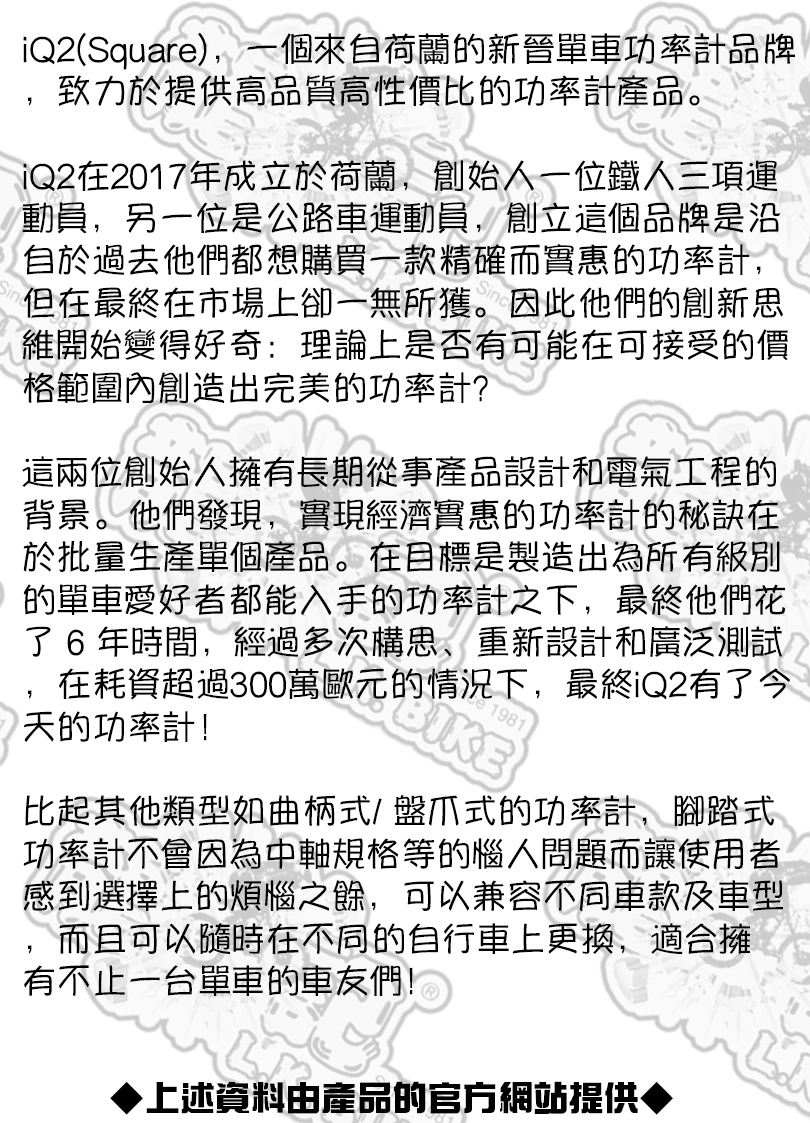 iQ2(Square)，一個來自荷蘭的新晉單車功率計品牌，致力於提供高品質高性價比的功率計產品。

iQ2在2017年成立於荷蘭，創始人一位鐵人三項運動員，另一位是公路車運動員，創立這個品牌是沿自於過去他們都想購買一款精確而實惠的功率計，但在最終在市場上卻一無所獲。因此他們的創新思維開始變得好奇：理論上是否有可能在可接受的價格範圍內創造出完美的功率計?

這兩位創始人擁有長期從事產品設計和電氣工程的背景。他們發現，實現經濟實惠的功率計的秘訣在於批量生產單個產品。在目標是製造出為所有級別的單車愛好者都能入手的功率計之下，最終他們花了 6 年時間，經過多次構思、重新設計和廣泛測試，在耗資超過300萬歐元的情況下，最終iQ2有了今天的功率計!

比起其他類型如曲柄式/ 盤爪式的功率計，腳踏式功率計不會因為中軸規格等的惱人問題而讓使用者感到選擇上的煩惱之餘，可以兼容不同車款及車型，而且可以隨時在不同的自行車上更換，適合擁有不止一台單車的車友們!

◆上述資料由產品的官方網站提供◆